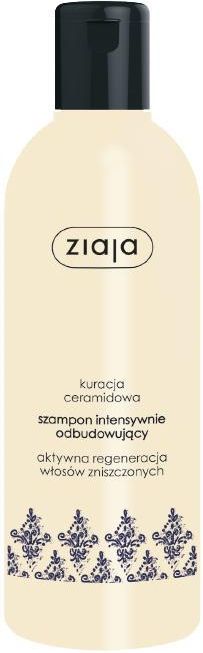 ziaja

kuracja ceramidowa

szampon intensywnie odbudowujący

aktywna regeneracja włosów zniszczonych